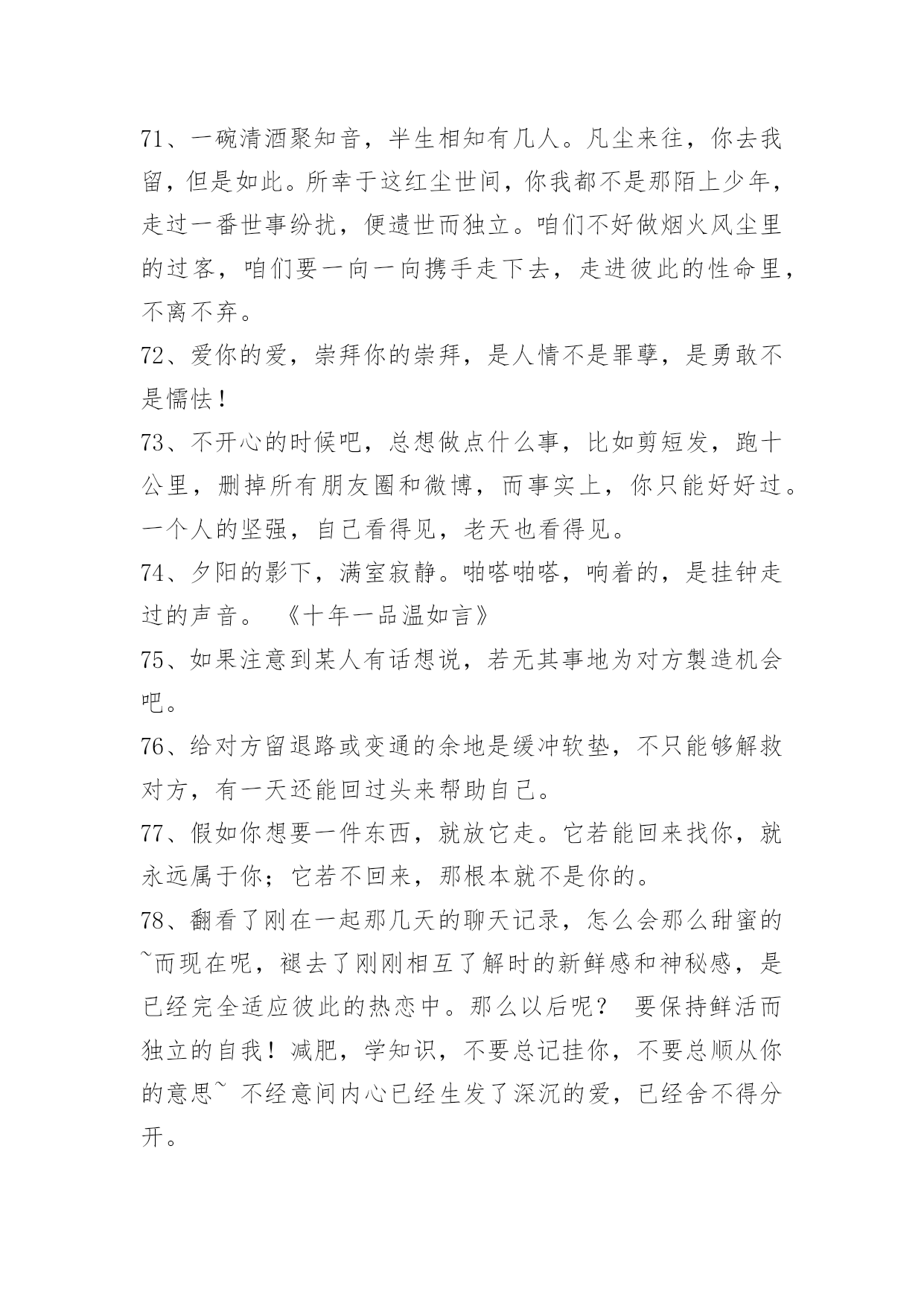 71、一碗清酒聚知音，半生相知有几人。凡尘来往，你去我留，但是如此。所幸于这红尘世间，你我都不是那陌上少年，走过一番世事纷扰，便遗世而独立。咱们不好做烟火风尘里的过客，咱们要一向一向携手走下去，走进彼此的性命里，不离不弃。

72、爱你的爱，崇拜你的崇拜，是人情不是罪孽，是勇敢不是懦怯！

73、不开心的时候吧，总想做点什么事，比如剪短发，跑十公里，删掉所有朋友圈和微博，而事实上，你只能好好过。一个人的坚强，自己看得见，老天也看得见。

74、夕阳的影下，满室寂静。啪嗒啪嗒，响着的，是挂钟走过的声音。 《十年一品温如言》

75、如果注意到某人有话想说，若无其事地为对方製造机会吧。

76、给对方留退路或变通的余地是缓冲软垫，不只能够解救对方，有一天还能回过头来帮助自己。

77、假如你想要一件东西，就放它走。它若能回来找你，就永远属于你；它若不回来，那根本就不是你的。

78、翻看了刚在一起那几天的聊天记录，怎么会那么甜蜜的~而现在呢，褪去了刚刚相互了解时的新鲜感和神秘感，是已经完全适应彼此的热恋中。那么以后呢？ 要保持鲜活而独立的自我！减肥，学知识，不要总记挂你，不要总顺从你的意思~ 不经意间内心已经生发了深沉的爱，已经舍不得分开。